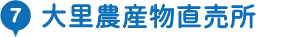 7 大里農産物直売所